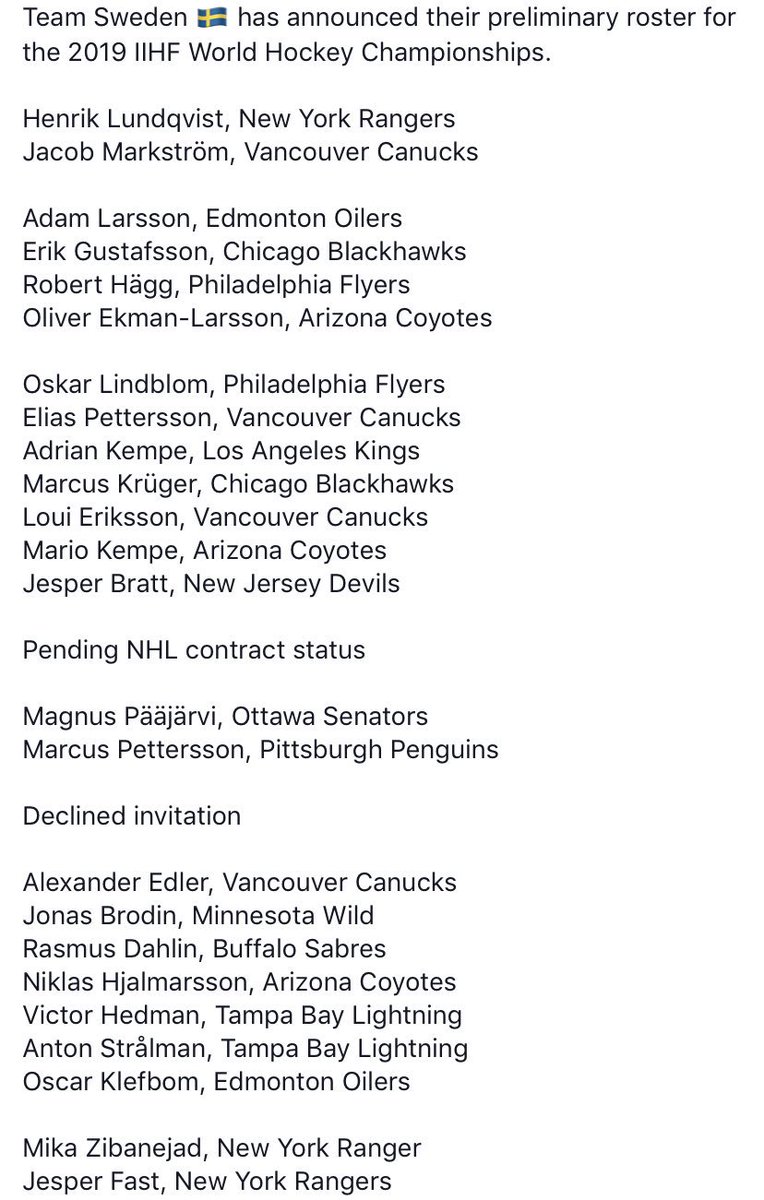 Team Sweden 🇸🇪 has announced their preliminary roster for the 2019 IIHF World Hockey Championships.

Henrik Lundqvist, New York Rangers
Jacob Markström, Vancouver Canucks

Adam Larsson, Edmonton Oilers
Erik Gustafsson, Chicago Blackhawks
Robert Hägg, Philadelphia Flyers
Oliver Ekman-Larsson, Arizona Coyotes

Oskar Lindblom, Philadelphia Flyers
Elias Pettersson, Vancouver Canucks
Adrian Kempe, Los Angeles Kings
Marcus Krüger, Chicago Blackhawks
Loui Eriksson, Vancouver Canucks
Mario Kempe, Arizona Coyotes
Jesper Bratt, New Jersey Devils

Pending NHL contract status

Magnus Pääjärvi, Ottawa Senators
Marcus Pettersson, Pittsburgh Penguins

Declined invitation

Alexander Edler, Vancouver Canucks
Jonas Brodin, Minnesota Wild
Rasmus Dahlin, Buffalo Sabres
Niklas Hjalmarsson, Arizona Coyotes
Victor Hedman, Tampa Bay Lightning
Anton Strålman, Tampa Bay Lightning
Oscar Klefbom, Edmonton Oilers

Mika Zibanejad, New York Ranger
Jesper Fast, New York Rangers